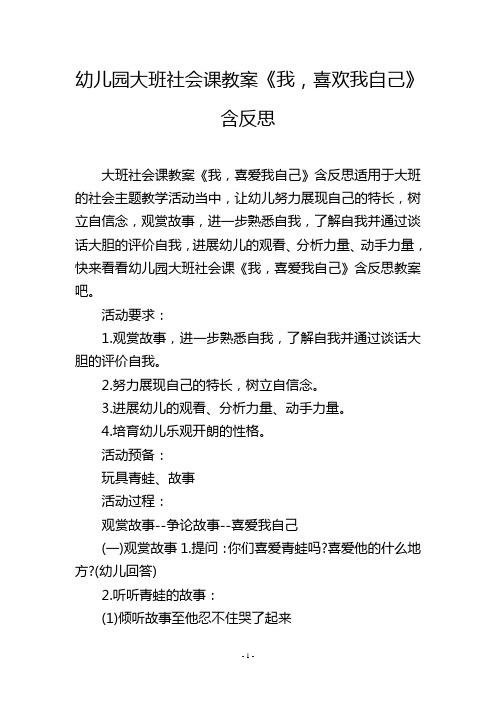 幼儿园大班社会课教案《我，喜欢我自己》含反思

大班社会课教案《我，喜爱我自己》含反思适用于大班的社会主题教学活动当中，让幼儿努力展现自己的特长，树立自信念，观赏故事，进一步熟悉自我，了解自我并通过谈话大胆的评价自我，进展幼儿的观看、分析力量、动手力量，快来看看幼儿园大班社会课《我，喜爱我自己》含反思教案吧。

活动要求：

1.观赏故事，进一步熟悉自我，了解自我并通过谈话大胆的评价自我。

2.努力展现自己的特长，树立自信念。

3.进展幼儿的观看、分析力量、动手力量。

4.培育幼儿乐观开朗的性格。

活动预备：

玩具青蛙、故事

活动过程：

观赏故事--争论故事--喜爱我自己

(一)观赏故事 1.提问：你们喜爱青蛙吗?喜爱他的什么地方?(幼儿回答)

2.听听青蛙的故事：

(1)倾听故事至他忍不住哭了起来

- 1 -